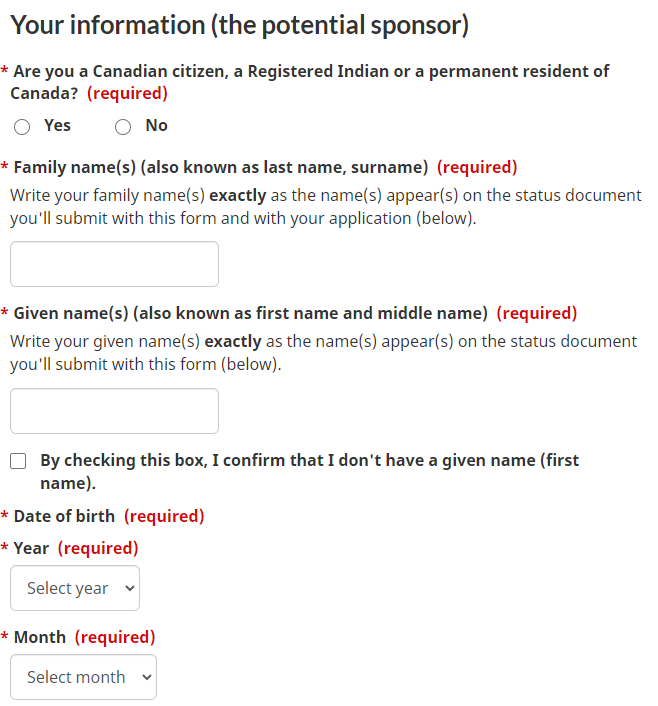 Your information (the potential sponsor)

* Are you a Canadian citizen, a Registered Indian or a permanent resident of Canada? (required)

Yes No

* Family name(s) (also known as last name, surname) (required)

Write your family name(s) exactly as the name(s) appear(s) on the status document you'll submit with this form and with your application (below).

* Given name(s) (also known as first name and middle name) (required)

Write your given name(s) exactly as the name(s) appear(s) on the status document you'll submit with this form (below).

By checking this box, I confirm that I don't have a given name (first name).

* Date of birth (required)

* Year (required)

Select year

* Month (required)

Select month